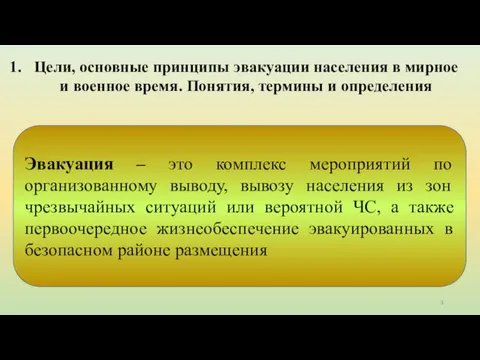 1. Цели, основные принципы эвакуации населения в мирное и военное время. Понятия, термины и определения

Эвакуация – это комплекс мероприятий по организованному выводу, вывозу населения из зон чрезвычайных ситуаций или вероятной ЧС, а также первоочередное жизнеобеспечение эвакуированных в безопасном районе размещения

3